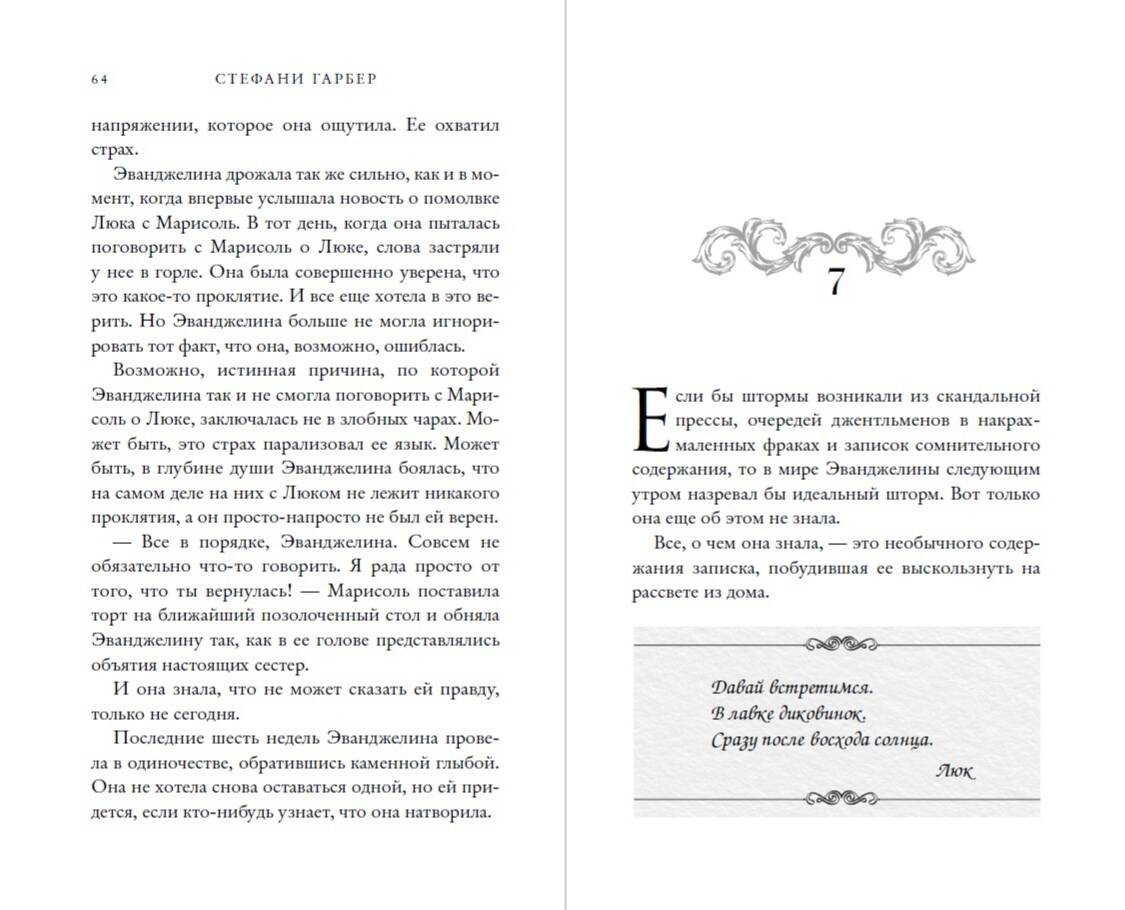 64 СТЕФАНИ ГАРБЕР

напряжении, которое она ощутила. Ее охватил страх.

Эванджелина дрожала так же сильно, как и в момент, когда впервые услышала новость о помолвке Люка с Марисоль. В тот день, когда она пыталась поговорить с Марисоль о Люке, слова застряли у нее в горле. Она была совершенно уверена, что это какое-то проклятие. И все еще хотела в это верить. Но Эванджелина больше не могла игнорировать тот факт, что она, возможно, ошиблась.

Возможно, истинная причина, по которой Эванджелина так и не смогла поговорить с Марисоль о Люке, заключалась не в злобных чарах. Может быть, это страх парализовал ее язык. Может быть, в глубине души Эванджелина боялась, что на самом деле на них с Люком не лежит никакого проклятия, а он просто-напросто не был ей верен.

— Все в порядке, Эванджелина. Совсем не обязательно что-то говорить. Я рада просто от того, что ты вернулась! — Марисоль поставила торт на ближайший позолоченный стол и обняла Эванджелину так, как в ее голове представлялись объятия настоящих сестер.

И она знала, что не может сказать ей правду, только не сегодня.

Последние шесть недель Эванджелина провела в одиночестве, обратившись каменной глыбой. Она не хотела снова оставаться одной, но ей придется, если кто-нибудь узнает, что она натворила.

7

Если бы штормы возникали из скандальной прессы, очередей джентльменов в накрахмаленных фраках и записок сомнительного содержания, то в мире Эванджелины следующим утром назревал бы идеальный шторм. Вот только она еще об этом не знала.

Все, о чем она знала, — это необычного содержания записка, побудившая ее выскользнуть на рассвете из дома.

Давай встретимся.
В лавке диковинок.
Сразу после восхода солнца.
Люк